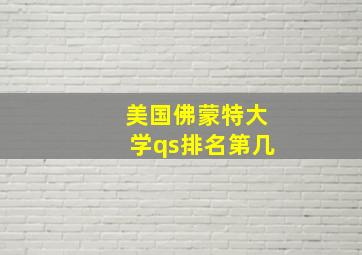 美国佛蒙特大学qs排名第几